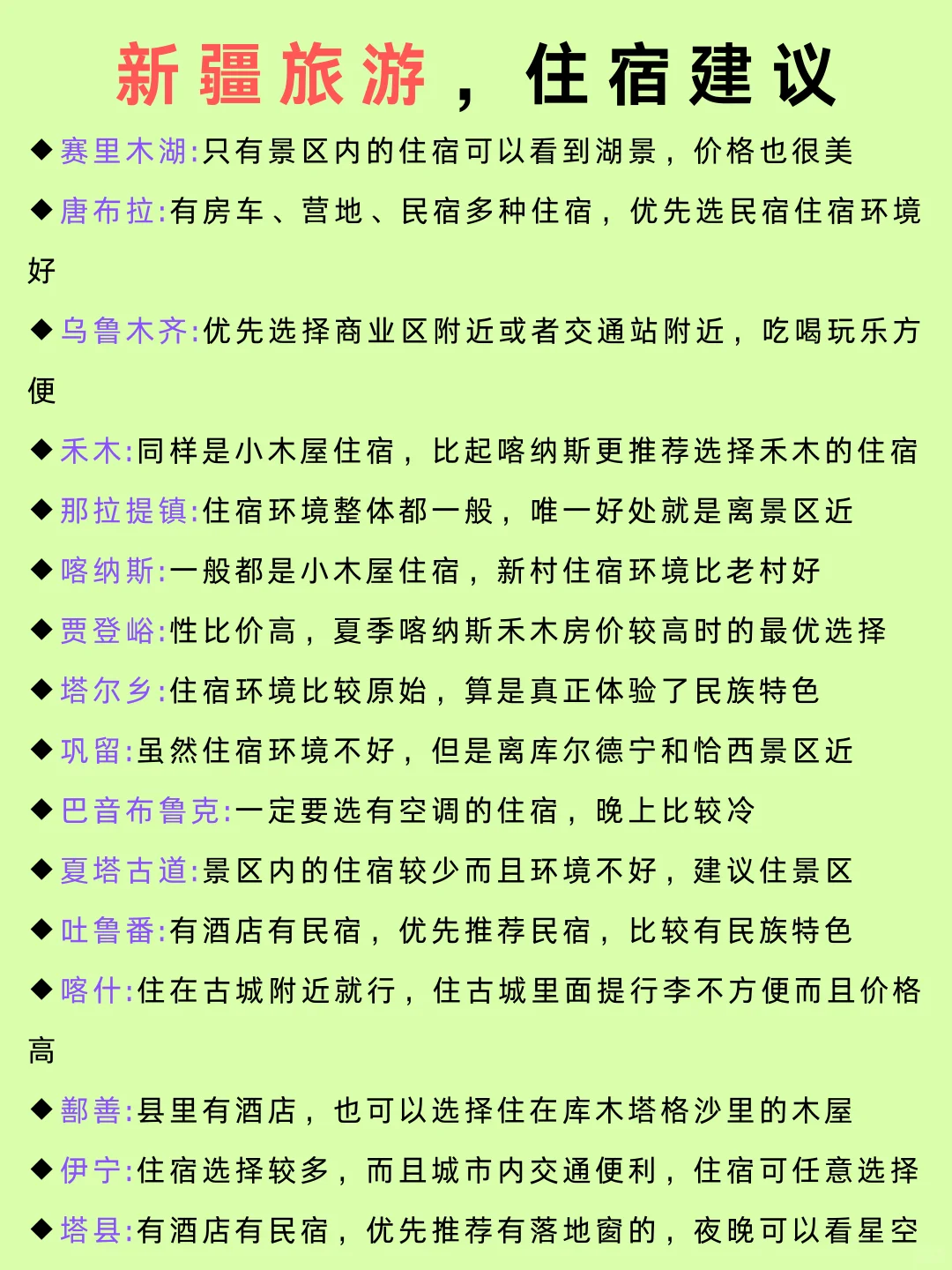 新疆旅游，住宿建议

◆赛里木湖:只有景区内的住宿可以看到湖景，价格也很美

◆唐布拉:有房车、营地、民宿多种住宿，优先选民宿住宿环境好

◆乌鲁木齐:优先选择商业区附近或者交通站附近，吃喝玩乐方便

◆禾木:同样是小木屋住宿，比起喀纳斯更推荐选择禾木的住宿

◆那拉提镇:住宿环境整体都一般，唯一好处就是离景区近

◆喀纳斯:一般都是小木屋住宿，新村住宿环境比老村好

◆贾登峪:性比价高，夏季喀纳斯禾木房价较高时的最优选择

◆塔尔乡:住宿环境比较原始，算是真正体验了民族特色

◆巩留:虽然住宿环境不好，但是离库尔德宁和恰西景区近

◆巴音布鲁克:一定要选有空调的住宿，晚上比较冷

◆夏塔古道:景区内的住宿较少而且环境不好，建议住景区

◆吐鲁番:有酒店有民宿，优先推荐民宿，比较有民族特色

◆喀什:住在古城附近就行，住古城里面提行李不方便而且价格高

◆鄯善:县里有酒店，也可以选择住在库木塔格沙里的木屋

◆伊宁:住宿选择较多，而且城市内交通便利，住宿可任意选择

◆塔县:有酒店有民宿，优先推荐有落地窗的，夜晚可以看星空